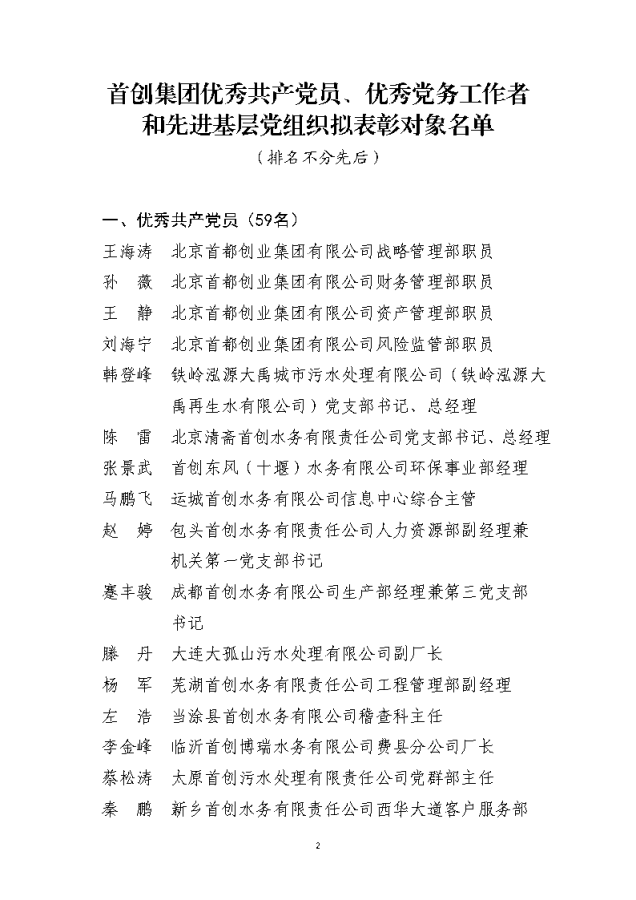 首创集团优秀共产党员、优秀党务工作者和先进基层党组织拟表彰对象名单

（排名不分先后）

一、优秀共产党员（59名）

王海涛　北京首都创业集团有限公司战略管理部职员

孙　薇　北京首都创业集团有限公司财务管理部职员

王　静　北京首都创业集团有限公司资产管理部职员

刘海宁　北京首都创业集团有限公司风险监管部职员

韩登峰　铁岭泓源大禹城市污水处理有限公司（铁岭泓源大禹再生水有限公司）党支部书记、总经理

陈　雷　北京清斋首创水务有限责任公司党支部书记、总经理

张景武　首创东风（十堰）水务有限公司环保事业部经理

马鹏飞　运城首创水务有限公司信息中心综合主管

赵　婷　包头首创水务有限责任公司人力资源部副经理兼机关第一党支部书记

蹇丰骏　成都首创水务有限公司生产部经理兼第三党支部书记

滕　丹　大连大孤山污水处理有限公司副厂长

杨　军　芜湖首创水务有限责任公司工程管理部副经理

左　浩　当涂县首创水务有限公司稽查科主任

李金峰　临沂首创博瑞水务有限公司费县分公司厂长

蔡松涛　太原首创污水处理有限责任公司党群部主任

秦　鹏　新乡首创水务有限责任公司西华大道客户服务部

2